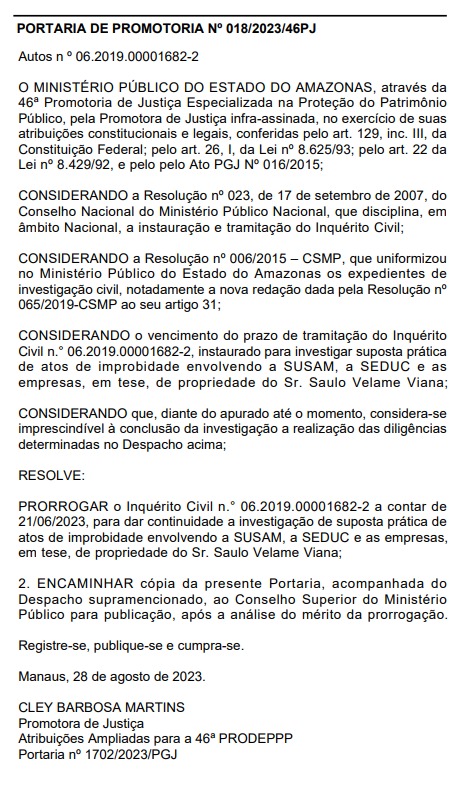 PORTARIA DE PROMOTORIA Nº 018/2023/46PJ

Autos n º 06.2019.00001682-2

O MINISTÉRIO PÚBLICO DO ESTADO DO AMAZONAS, através da 46ª Promotoria de Justiça Especializada na Proteção do Patrimônio Público, pela Promotora de Justiça infra-assinada, no exercício de suas atribuições constitucionais e legais, conferidas pelo art. 129, inc. III, da Constituição Federal; pelo art. 26, I, da Lei nº 8.625/93; pelo art. 22 da Lei nº 8.429/92, e pelo pelo Ato PGJ Nº 016/2015;

CONSIDERANDO a Resolução nº 023, de 17 de setembro de 2007, do Conselho Nacional do Ministério Público Nacional, que disciplina, em âmbito Nacional, a instauração e tramitação do Inquérito Civil;

CONSIDERANDO a Resolução nº 006/2015 – CSMP, que uniformizou no Ministério Público do Estado do Amazonas os expedientes de investigação civil, notadamente a nova redação dada pela Resolução nº 065/2019-CSMP ao seu artigo 31;

CONSIDERANDO o vencimento do prazo de tramitação do Inquérito Civil n.° 06.2019.00001682-2, instaurado para investigar suposta prática de atos de improbidade envolvendo a SUSAM, a SEDUC e as empresas, em tese, de propriedade do Sr. Saulo Velame Viana;

CONSIDERANDO que, diante do apurado até o momento, considera-se imprescindível à conclusão da investigação a realização das diligências determinadas no Despacho acima;

RESOLVE:

PRORROGAR o Inquérito Civil n.° 06.2019.00001682-2 a contar de 21/06/2023, para dar continuidade a investigação de suposta prática de atos de improbidade envolvendo a SUSAM, a SEDUC e as empresas, em tese, de propriedade do Sr. Saulo Velame Viana;

2. ENCAMINHAR cópia da presente Portaria, acompanhada do Despacho supramencionado, ao Conselho Superior do Ministério Público para publicação, após a análise do mérito da prorrogação.

Registre-se, publique-se e cumpra-se.

Manaus, 28 de agosto de 2023.

CLEY BARBOSA MARTINS
Promotora de Justiça
Atribuições Ampliadas para a 46ª PRODEPPP
Portaria nº 1702/2023/PGJ